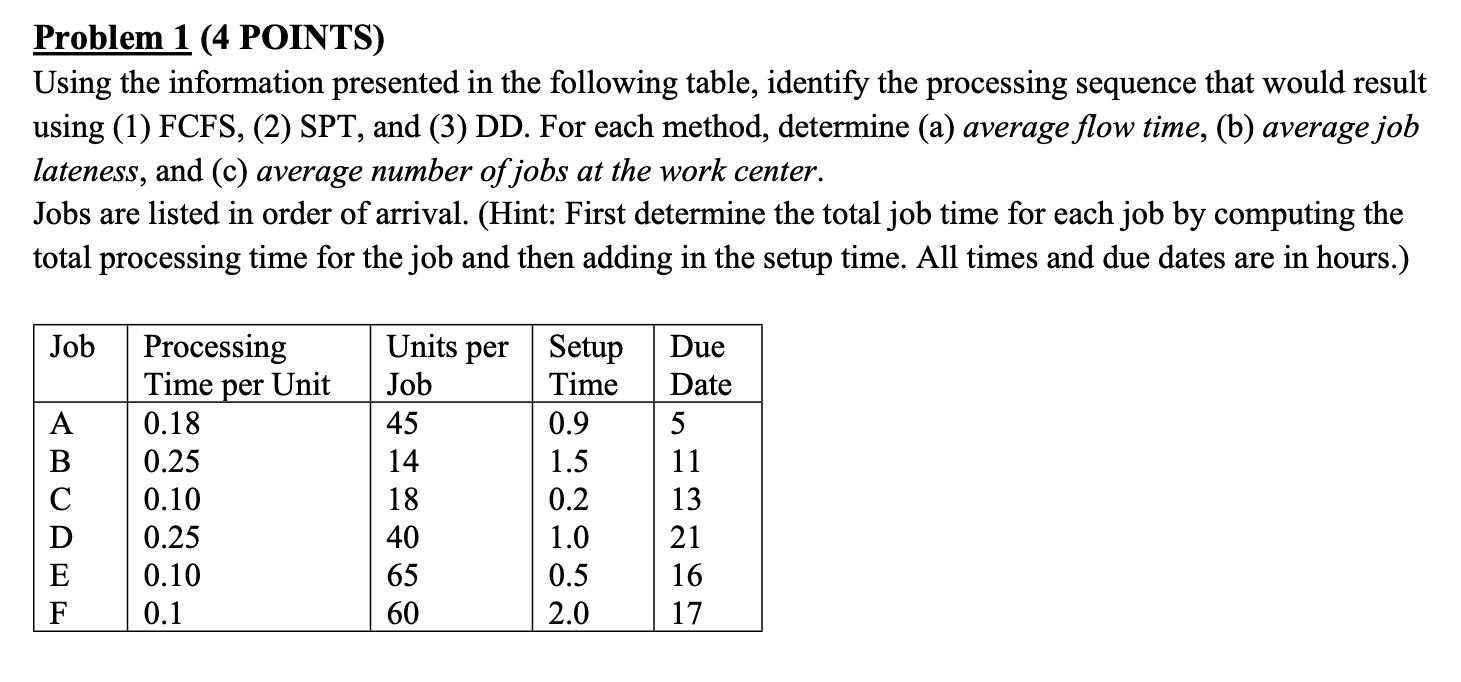 Problem 1 (4 POINTS)
Using the information presented in the following table, identify the processing sequence that would result using (1) FCFS, (2) SPT, and (3) DD. For each method, determine (a) average flow time, (b) average job lateness, and (c) average number of jobs at the work center.
Jobs are listed in order of arrival. (Hint: First determine the total job time for each job by computing the total processing time for the job and then adding in the setup time. All times and due dates are in hours.)

| Job | Processing Time per Unit | Units per Job | Setup Time | Due Date |
|---|---|---|---|---|
| A | 0.18 | 45 | 0.9 | 5 |
| B | 0.25 | 14 | 1.5 | 11 |
| C | 0.10 | 18 | 0.2 | 13 |
| D | 0.25 | 40 | 1.0 | 21 |
| E | 0.10 | 65 | 0.5 | 16 |
| F | 0.1 | 60 | 2.0 | 17 |